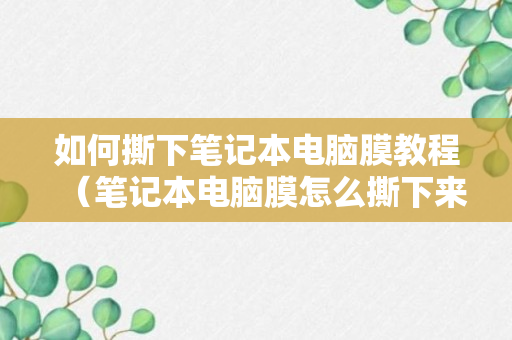 如何撕下笔记本电脑膜教程（笔记本电脑膜怎么撕下来